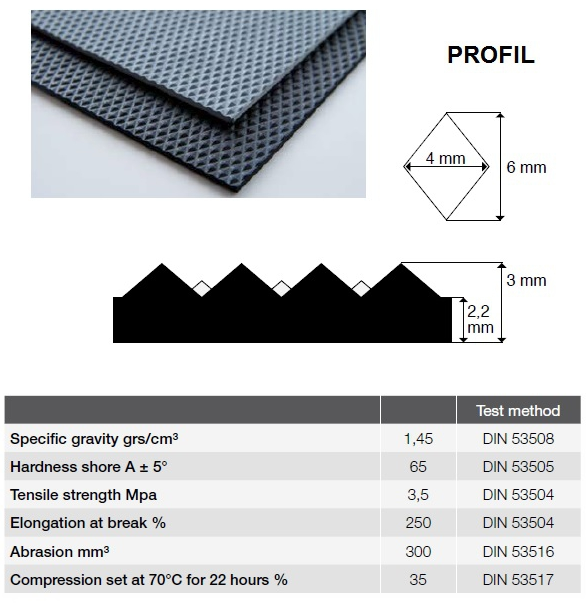 PROFIL

4 mm

6 mm

3 mm

2,2 mm

| | | Test method |
|---|---|---|
| Specific gravity grs/cm³ | 1,45 | DIN 53508 |
| Hardness shore A ± 5° | 65 | DIN 53505 |
| Tensile strength Mpa | 3,5 | DIN 53504 |
| Elongation at break % | 250 | DIN 53504 |
| Abrasion mm³ | 300 | DIN 53516 |
| Compression set at 70°C for 22 hours % | 35 | DIN 53517 |